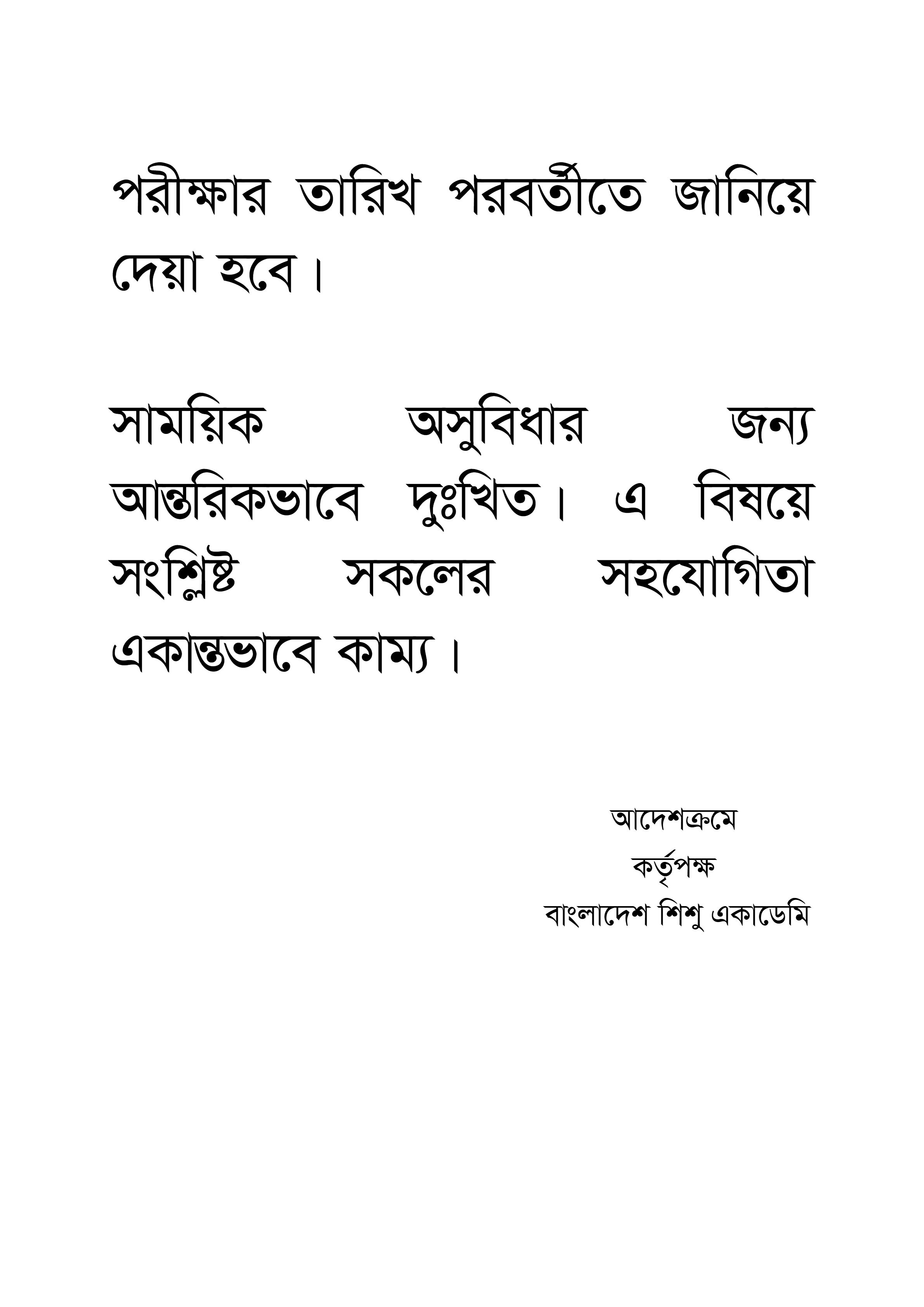 পরীক্ষার তারিখ পরবর্তীতে জানিয়ে দেয়া হবে।

সাময়িক অসুবিধার জন্য আন্তরিকভাবে দুঃখিত। এ বিষয়ে সংশ্লিষ্ট সকলের সহযোগিতা একান্তভাবে কাম্য।

আদেশক্রমে
কর্তৃপক্ষ
বাংলাদেশ শিশু একাডেমি